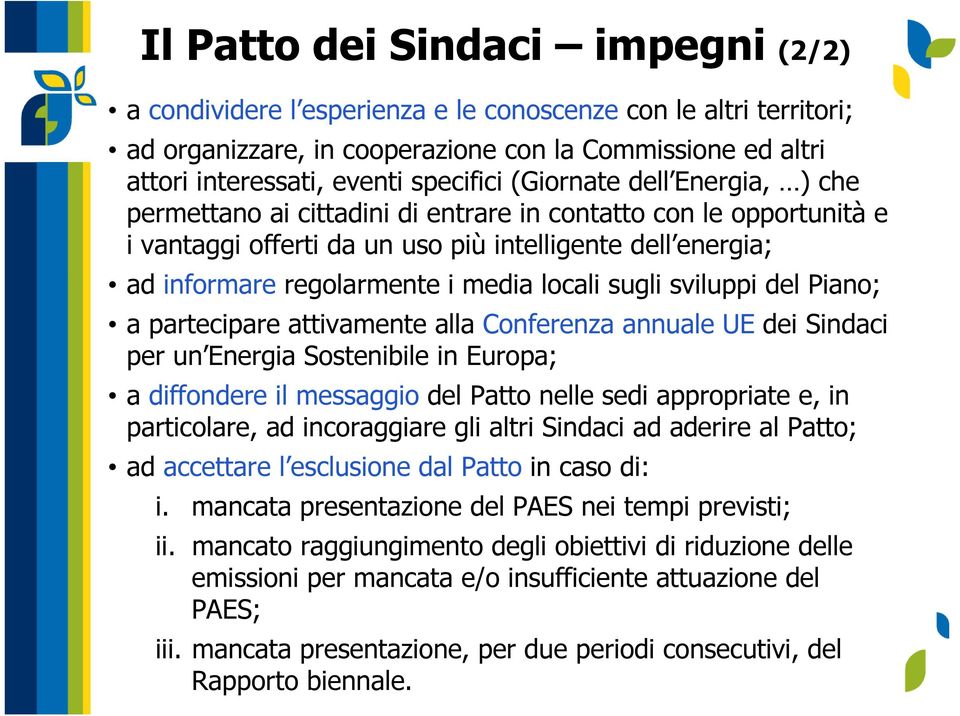 Il Patto dei Sindaci – impegni (2/2)

• a condividere l'esperienza e le conoscenze con le altri territori;
• ad organizzare, in cooperazione con la Commissione ed altri attori interessati, eventi specifici (Giornate dell'Energia, …) che permettano ai cittadini di entrare in contatto con le opportunità e i vantaggi offerti da un uso più intelligente dell'energia;
• ad informare regolarmente i media locali sugli sviluppi del Piano;
• a partecipare attivamente alla Conferenza annuale UE dei Sindaci per un'Energia Sostenibile in Europa;
• a diffondere il messaggio del Patto nelle sedi appropriate e, in particolare, ad incoraggiare gli altri Sindaci ad aderire al Patto;
• ad accettare l'esclusione dal Patto in caso di:
i. mancata presentazione del PAES nei tempi previsti;
ii. mancato raggiungimento degli obiettivi di riduzione delle emissioni per mancata e/o insufficiente attuazione del PAES;
iii. mancata presentazione, per due periodi consecutivi, del Rapporto biennale.